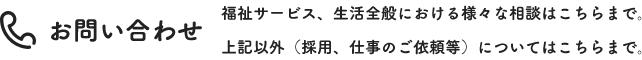 お問い合わせ

福祉サービス、生活全般における様々な相談はこちらまで。

上記以外（採用、仕事のご依頼等）についてはこちらまで。